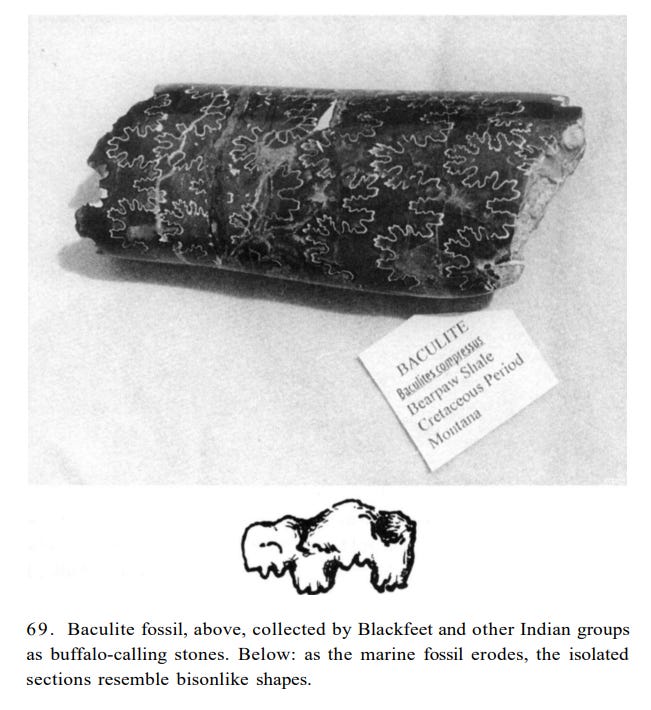 BACULITE
Baculites compressus
Bearpaw Shale
Cretaceous Period
Montana

69. Baculite fossil, above, collected by Blackfeet and other Indian groups as buffalo-calling stones. Below: as the marine fossil erodes, the isolated sections resemble bisonlike shapes.